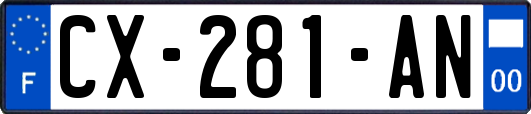 F
CX-281-AN
00